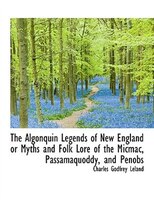 The Algonquin Legends of New England or Myths and Folk Lore of the Micmac, Passamaquoddy, and Penobs

Charles Godfrey Leland